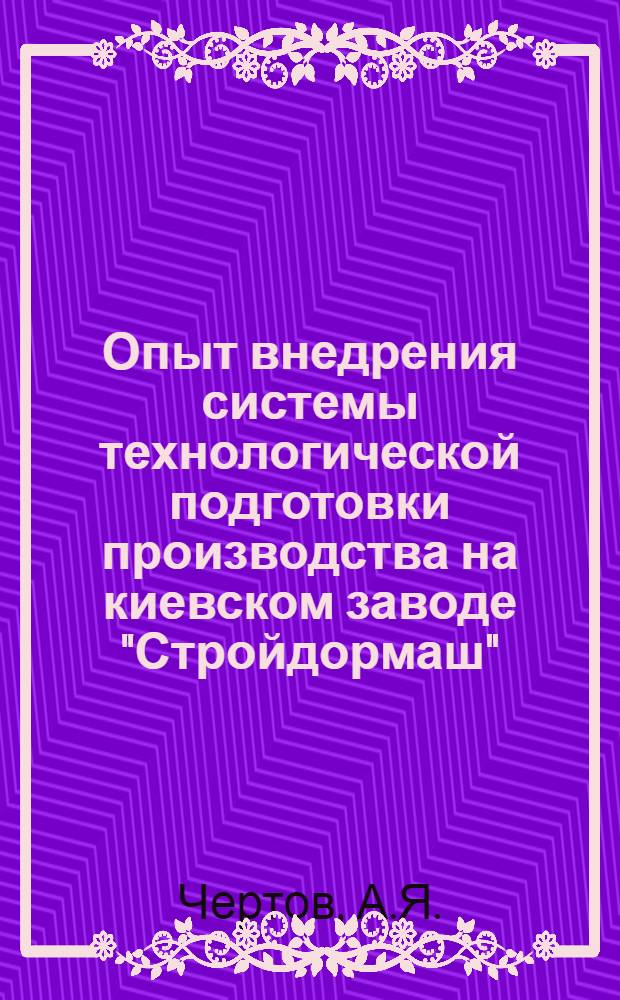 Опыт внедрения системы технологической подготовки производства на киевском заводе "Стройдормаш"

Чертов, А.Я.